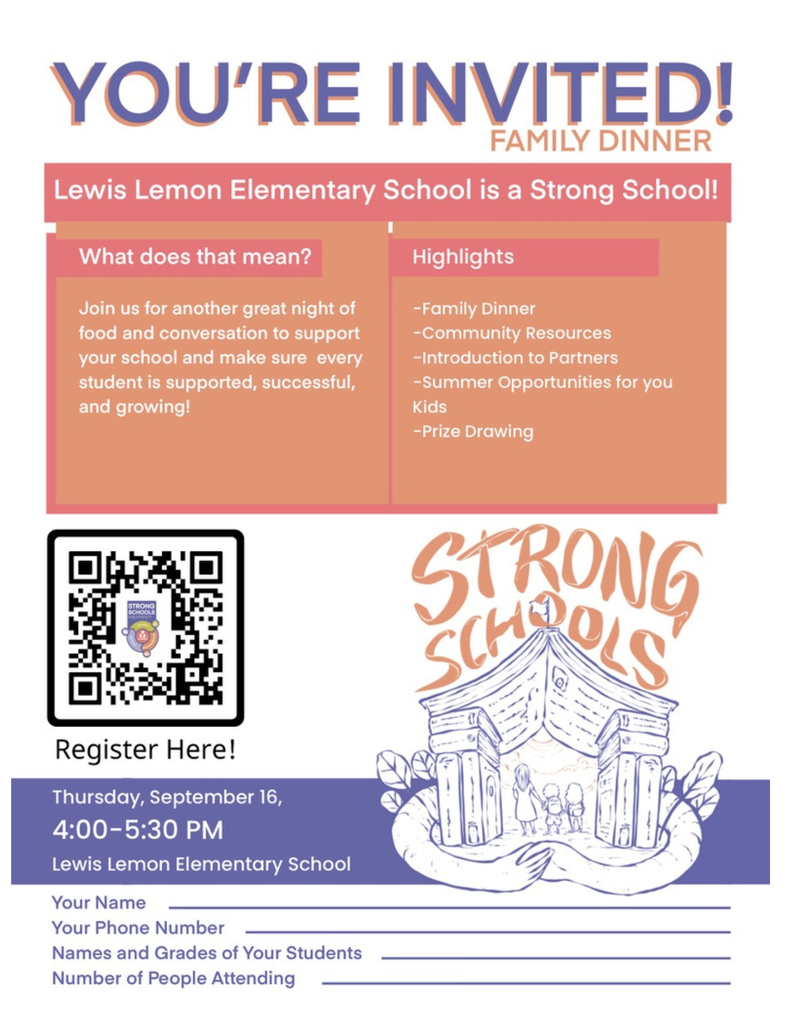 YOU'RE INVITED!
FAMILY DINNER

Lewis Lemon Elementary School is a Strong School!

What does that mean?

Join us for another great night of food and conversation to support your school and make sure every student is supported, successful, and growing!

Highlights

-Family Dinner
-Community Resources
-Introduction to Partners
-Summer Opportunities for you Kids
-Prize Drawing

STRONG SCHOOLS

Register Here!

STRONG SCHOOLS

Thursday, September 16,
4:00-5:30 PM
Lewis Lemon Elementary School

Your Name
Your Phone Number
Names and Grades of Your Students
Number of People Attending